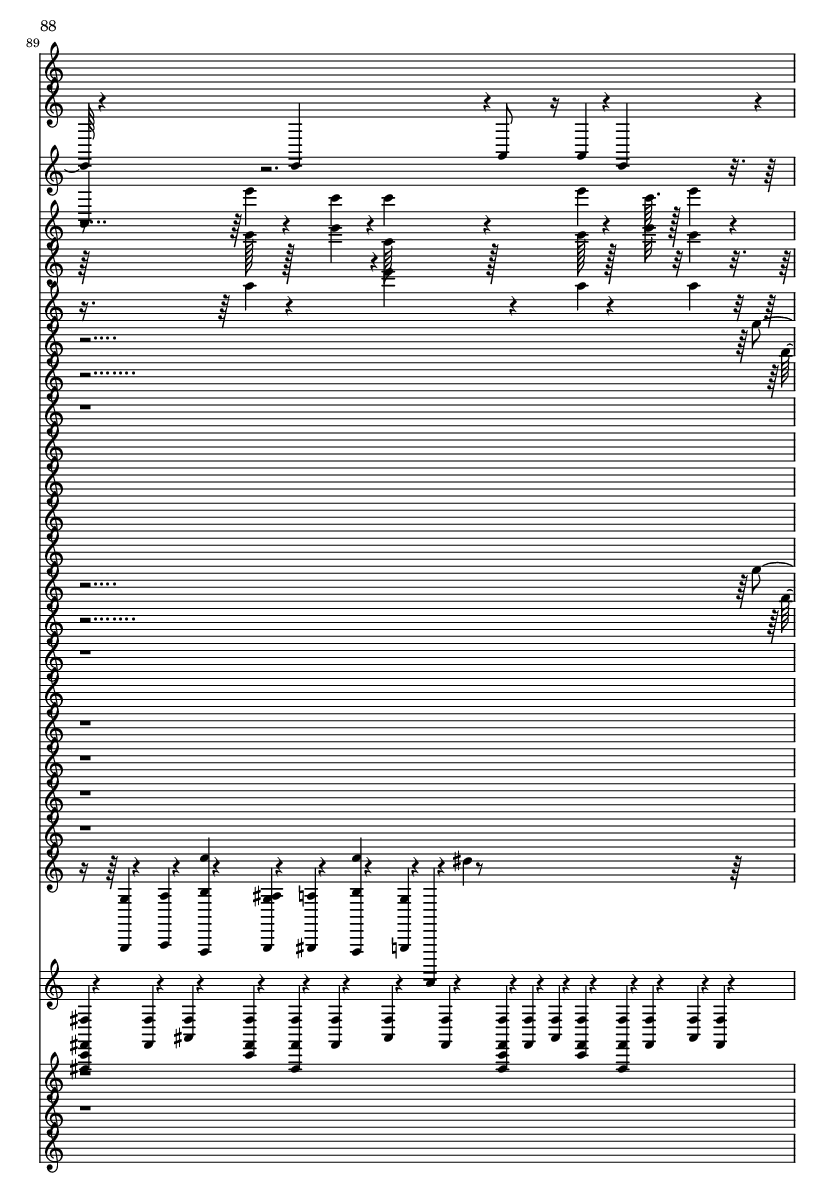 88
89